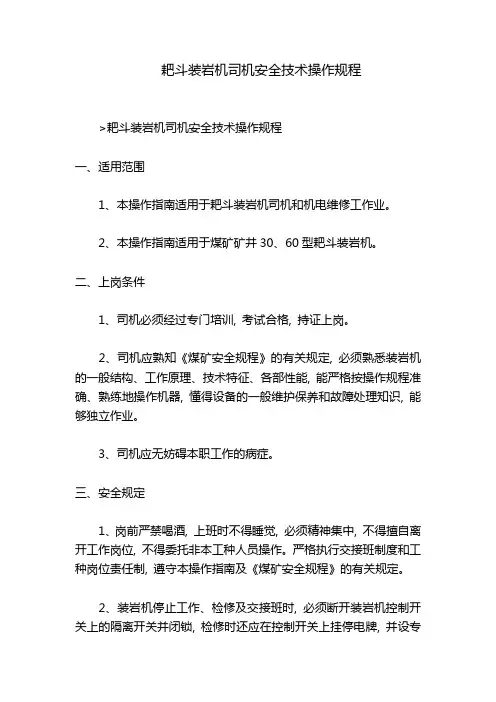 耙斗装岩机司机安全技术操作规程

>耙斗装岩机司机安全技术操作规程

一、适用范围

1、本操作指南适用于耙斗装岩机司机和机电维修工作业。

2、本操作指南适用于煤矿矿井 30、60 型耙斗装岩机。

二、上岗条件

1、司机必须经过专门培训，考试合格，持证上岗。

2、司机应熟知《煤矿安全规程》的有关规定，必须熟悉装岩机的一般结构、工作原理、技术特征、各部性能，能严格按操作规程准确、熟练地操作机器，懂得设备的一般维护保养和故障处理知识，能够独立作业。

3、司机应无妨碍本职工作的病症。

三、安全规定

1、岗前严禁喝酒，上班时不得睡觉，必须精神集中，不得擅自离开工作岗位，不得委托非本工种人员操作。严格执行交接班制度和工种岗位责任制，遵守本操作指南及《煤矿安全规程》的有关规定。

2、装岩机停止工作、检修及交接班时，必须断开装岩机控制开关上的隔离开关并闭锁，检修时还应在控制开关上挂停电牌，并设专